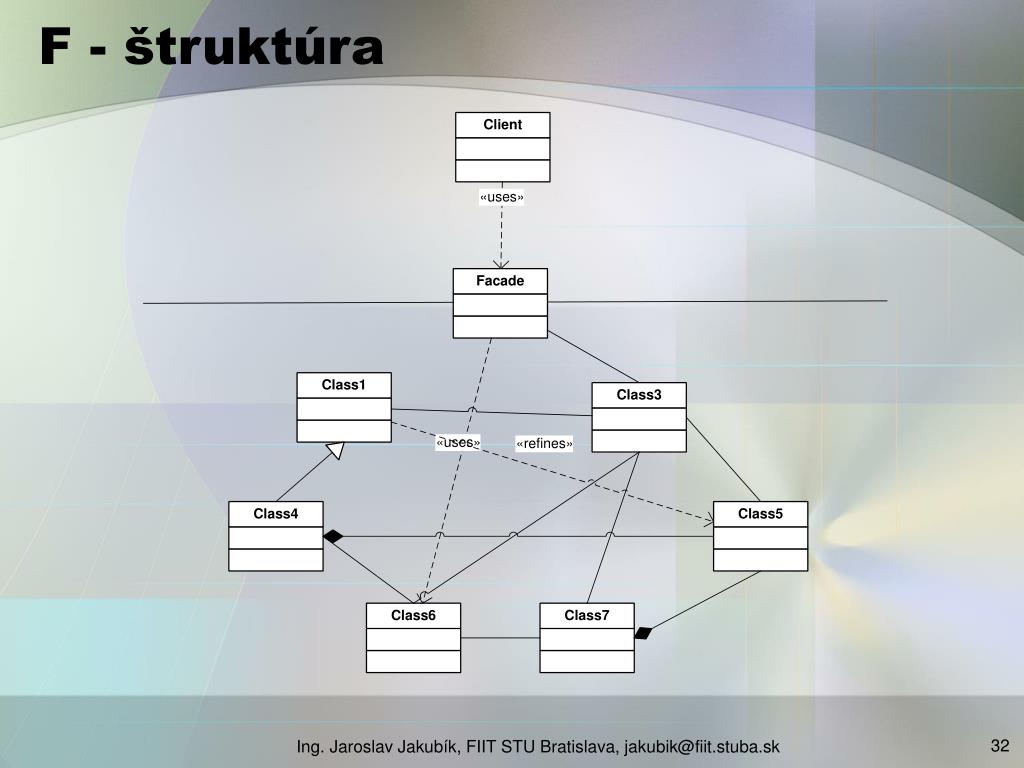 F - štruktúra

Client

«uses»

Facade

Class1

Class3

«uses»

«refines»

Class4

Class5

Class6

Class7

Ing. Jaroslav Jakubík, FIIT STU Bratislava, jakubik@fiit.stuba.sk

32